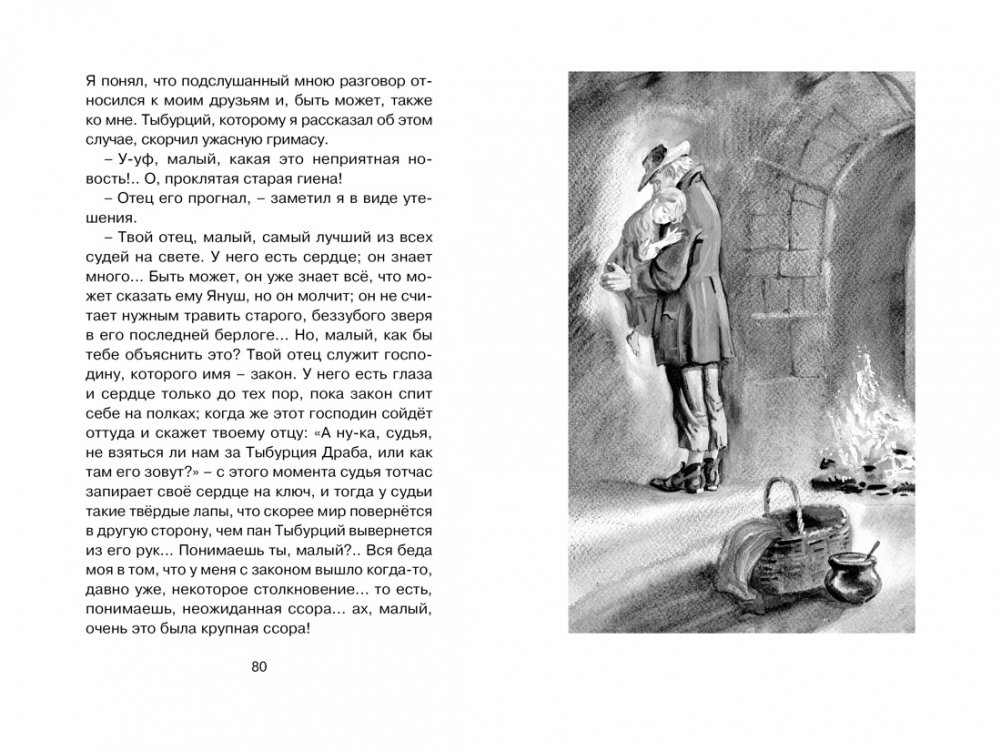 Я понял, что подслушанный мною разговор относился к моим друзьям и, быть может, также ко мне. Тыбурций, которому я рассказал об этом случае, скорчил ужасную гримасу.

– У-уф, малый, какая это неприятная новость!.. О, проклятая старая гиена!

– Отец его прогнал, – заметил я в виде утешения.

– Твой отец, малый, самый лучший из всех судей на свете. У него есть сердце; он знает много... Быть может, он уже знает всё, что может сказать ему Януш, но он молчит; он не считает нужным травить старого, беззубого зверя в его последней берлоге... Но, малый, как бы тебе объяснить это? Твой отец служит господину, которого имя – закон. У него есть глаза и сердце только до тех пор, пока закон спит себе на полках; когда же этот господин сойдёт оттуда и скажет твоему отцу: «А ну-ка, судья, не взяться ли нам за Тыбурция Драба, или как там его зовут?» – с этого момента судья тотчас запирает своё сердце на ключ, и тогда у судьи такие твёрдые лапы, что скорее мир повернётся в другую сторону, чем пан Тыбурций вывернется из его рук... Понимаешь ты, малый?.. Вся беда моя в том, что у меня с законом вышло когда-то, давно уже, некоторое столкновение... то есть, понимаешь, неожиданная ссора... ах, малый, очень это была крупная ссора!

80